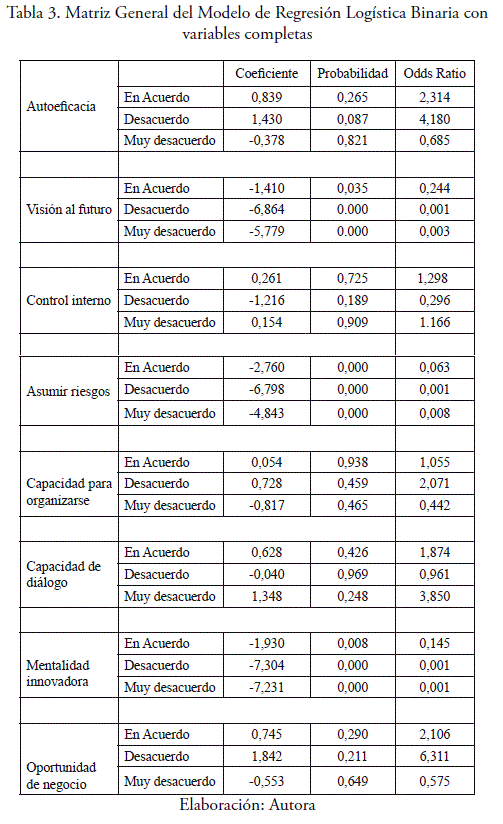 Tabla 3. Matriz General del Modelo de Regresión Logística Binaria con variables completas

| | | Coeficiente | Probabilidad | Odds Ratio |
|---|---|---|---|---|
| Autoeficacia | En Acuerdo | 0,839 | 0,265 | 2,314 |
| | Desacuerdo | 1,430 | 0,087 | 4,180 |
| | Muy desacuerdo | -0,378 | 0,821 | 0,685 |
| | | | | |
| Visión al futuro | En Acuerdo | -1,410 | 0,035 | 0,244 |
| | Desacuerdo | -6,864 | 0.000 | 0,001 |
| | Muy desacuerdo | -5,779 | 0.000 | 0,003 |
| | | | | |
| Control interno | En Acuerdo | 0,261 | 0,725 | 1,298 |
| | Desacuerdo | -1,216 | 0,189 | 0,296 |
| | Muy desacuerdo | 0,154 | 0,909 | 1.166 |
| | | | | |
| Asumir riesgos | En Acuerdo | -2,760 | 0,000 | 0,063 |
| | Desacuerdo | -6,798 | 0,000 | 0,001 |
| | Muy desacuerdo | -4,843 | 0,000 | 0,008 |
| | | | | |
| Capacidad para organizarse | En Acuerdo | 0,054 | 0,938 | 1,055 |
| | Desacuerdo | 0,728 | 0,459 | 2,071 |
| | Muy desacuerdo | -0,817 | 0,465 | 0,442 |
| | | | | |
| Capacidad de diálogo | En Acuerdo | 0,628 | 0,426 | 1,874 |
| | Desacuerdo | -0,040 | 0,969 | 0,961 |
| | Muy desacuerdo | 1,348 | 0,248 | 3,850 |
| | | | | |
| Mentalidad innovadora | En Acuerdo | -1,930 | 0,008 | 0,145 |
| | Desacuerdo | -7,304 | 0,000 | 0,001 |
| | Muy desacuerdo | -7,231 | 0,000 | 0,001 |
| | | | | |
| Oportunidad de negocio | En Acuerdo | 0,745 | 0,290 | 2,106 |
| | Desacuerdo | 1,842 | 0,211 | 6,311 |
| | Muy desacuerdo | -0,553 | 0,649 | 0,575 |

Elaboración: Autora